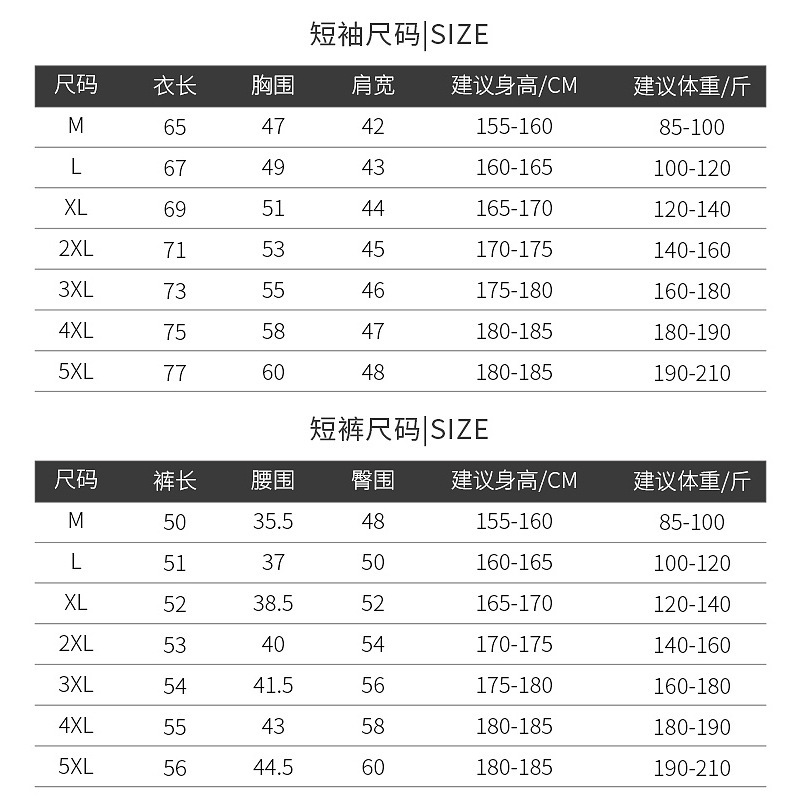 短袖尺码|SIZE

| 尺码 | 衣长 | 胸围 | 肩宽 | 建议身高/CM | 建议体重/斤 |
|---|---|---|---|---|---|
| M | 65 | 47 | 42 | 155-160 | 85-100 |
| L | 67 | 49 | 43 | 160-165 | 100-120 |
| XL | 69 | 51 | 44 | 165-170 | 120-140 |
| 2XL | 71 | 53 | 45 | 170-175 | 140-160 |
| 3XL | 73 | 55 | 46 | 175-180 | 160-180 |
| 4XL | 75 | 58 | 47 | 180-185 | 180-190 |
| 5XL | 77 | 60 | 48 | 180-185 | 190-210 |

短裤尺码|SIZE

| 尺码 | 裤长 | 腰围 | 臀围 | 建议身高/CM | 建议体重/斤 |
|---|---|---|---|---|---|
| M | 50 | 35.5 | 48 | 155-160 | 85-100 |
| L | 51 | 37 | 50 | 160-165 | 100-120 |
| XL | 52 | 38.5 | 52 | 165-170 | 120-140 |
| 2XL | 53 | 40 | 54 | 170-175 | 140-160 |
| 3XL | 54 | 41.5 | 56 | 175-180 | 160-180 |
| 4XL | 55 | 43 | 58 | 180-185 | 180-190 |
| 5XL | 56 | 44.5 | 60 | 180-185 | 190-210 |